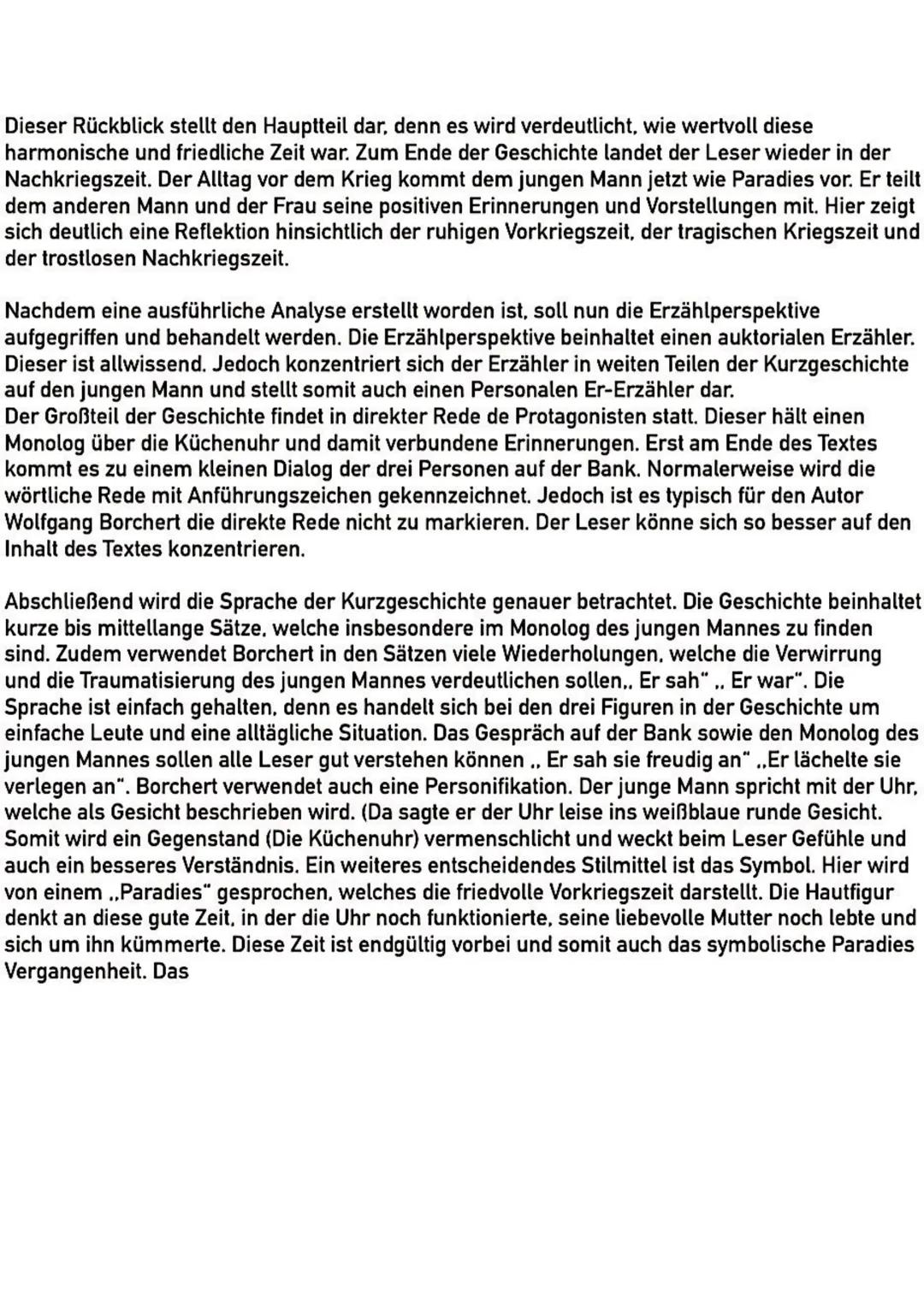 Dieser Rückblick stellt den Hauptteil dar, denn es wird verdeutlicht, wie wertvoll diese harmonische und friedliche Zeit war. Zum Ende der Geschichte landet der Leser wieder in der Nachkriegszeit. Der Alltag vor dem Krieg kommt dem jungen Mann jetzt wie Paradies vor. Er teilt dem anderen Mann und der Frau seine positiven Erinnerungen und Vorstellungen mit. Hier zeigt sich deutlich eine Reflektion hinsichtlich der ruhigen Vorkriegszeit, der tragischen Kriegszeit und der trostlosen Nachkriegszeit.

Nachdem eine ausführliche Analyse erstellt worden ist, soll nun die Erzählperspektive aufgegriffen und behandelt werden. Die Erzählperspektive beinhaltet einen auktorialen Erzähler. Dieser ist allwissend. Jedoch konzentriert sich der Erzähler in weiten Teilen der Kurzgeschichte auf den jungen Mann und stellt somit auch einen Personalen Er-Erzähler dar.
Der Großteil der Geschichte findet in direkter Rede de Protagonisten statt. Dieser hält einen Monolog über die Küchenuhr und damit verbundene Erinnerungen. Erst am Ende des Textes kommt es zu einem kleinen Dialog der drei Personen auf der Bank. Normalerweise wird die wörtliche Rede mit Anführungszeichen gekennzeichnet. Jedoch ist es typisch für den Autor Wolfgang Borchert die direkte Rede nicht zu markieren. Der Leser könne sich so besser auf den Inhalt des Textes konzentrieren.

Abschließend wird die Sprache der Kurzgeschichte genauer betrachtet. Die Geschichte beinhaltet kurze bis mittellange Sätze, welche insbesondere im Monolog des jungen Mannes zu finden sind. Zudem verwendet Borchert in den Sätzen viele Wiederholungen, welche die Verwirrung und die Traumatisierung des jungen Mannes verdeutlichen sollen,, Er sah" ,, Er war". Die Sprache ist einfach gehalten, denn es handelt sich bei den drei Figuren in der Geschichte um einfache Leute und eine alltägliche Situation. Das Gespräch auf der Bank sowie den Monolog des jungen Mannes sollen alle Leser gut verstehen können ,, Er sah sie freudig an" ,,Er lächelte sie verlegen an". Borchert verwendet auch eine Personifikation. Der junge Mann spricht mit der Uhr, welche als Gesicht beschrieben wird. (Da sagte er der Uhr leise ins weißblaue runde Gesicht. Somit wird ein Gegenstand (Die Küchenuhr) vermenschlicht und weckt beim Leser Gefühle und auch ein besseres Verständnis. Ein weiteres entscheidendes Stilmittel ist das Symbol. Hier wird von einem ,,Paradies" gesprochen, welches die friedvolle Vorkriegszeit darstellt. Die Hautfigur denkt an diese gute Zeit, in der die Uhr noch funktionierte, seine liebevolle Mutter noch lebte und sich um ihn kümmerte. Diese Zeit ist endgültig vorbei und somit auch das symbolische Paradies Vergangenheit. Das